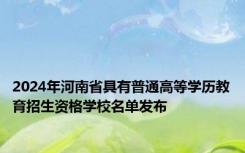 2024年河南省具有普通高等学历教育招生资格学校名单发布